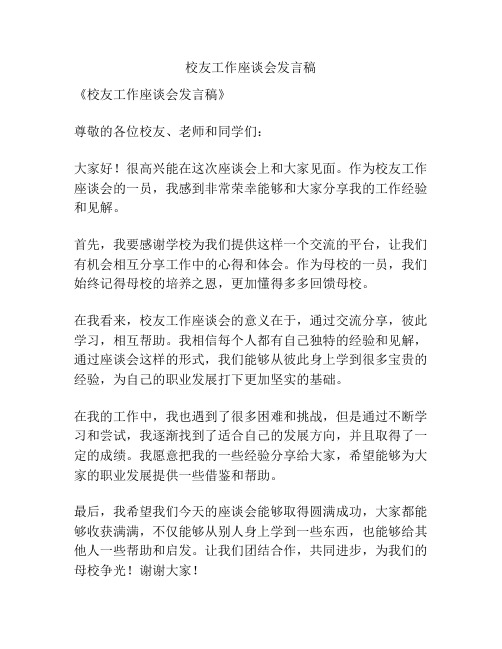 校友工作座谈会发言稿

《校友工作座谈会发言稿》

尊敬的各位校友、老师和同学们：

大家好！很高兴能在这次座谈会上和大家见面。作为校友工作座谈会的一员，我感到非常荣幸能够和大家分享我的工作经验和见解。

首先，我要感谢学校为我们提供这样一个交流的平台，让我们有机会相互分享工作中的心得和体会。作为母校的一员，我们始终记得母校的培养之恩，更加懂得多多回馈母校。

在我看来，校友工作座谈会的意义在于，通过交流分享，彼此学习，相互帮助。我相信每个人都有自己独特的经验和见解，通过座谈会这样的形式，我们能够从彼此身上学到很多宝贵的经验，为自己的职业发展打下更加坚实的基础。

在我的工作中，我也遇到了很多困难和挑战，但是通过不断学习和尝试，我逐渐找到了适合自己的发展方向，并且取得了一定的成绩。我愿意把我的一些经验分享给大家，希望能够为大家的职业发展提供一些借鉴和帮助。

最后，我希望我们今天的座谈会能够取得圆满成功，大家都能够收获满满，不仅能够从别人身上学到一些东西，也能够给其他人一些帮助和启发。让我们团结合作，共同进步，为我们的母校争光！谢谢大家！